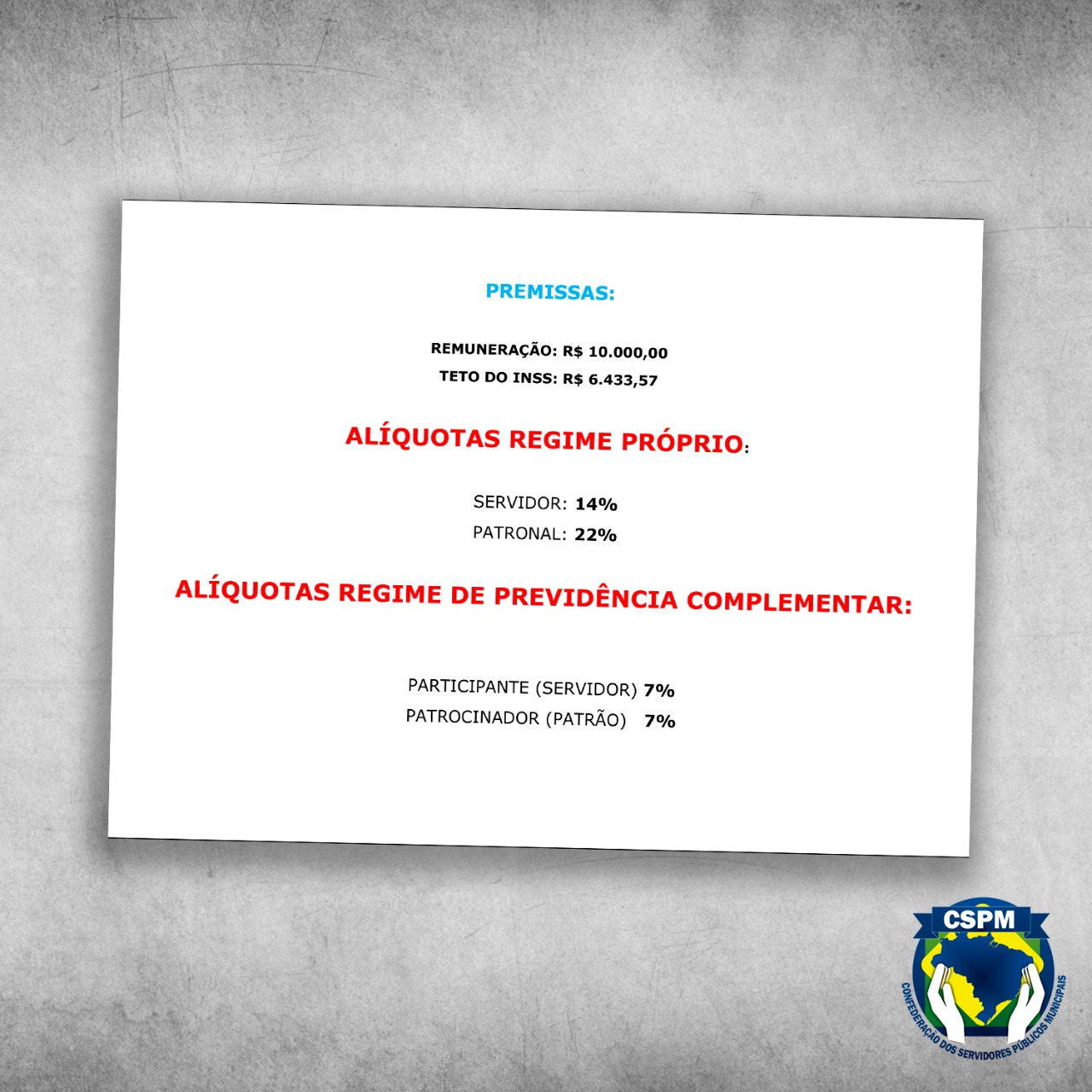 PREMISSAS:

REMUNERAÇÃO: R$ 10.000,00
TETO DO INSS: R$ 6.433,57

ALÍQUOTAS REGIME PRÓPRIO:

SERVIDOR: 14%
PATRONAL: 22%

ALÍQUOTAS REGIME DE PREVIDÊNCIA COMPLEMENTAR:

PARTICIPANTE (SERVIDOR) 7%
PATROCINADOR (PATRÃO) 7%

CSPM
CONFEDERAÇÃO DOS SERVIDORES PÚBLICOS MUNICIPAIS